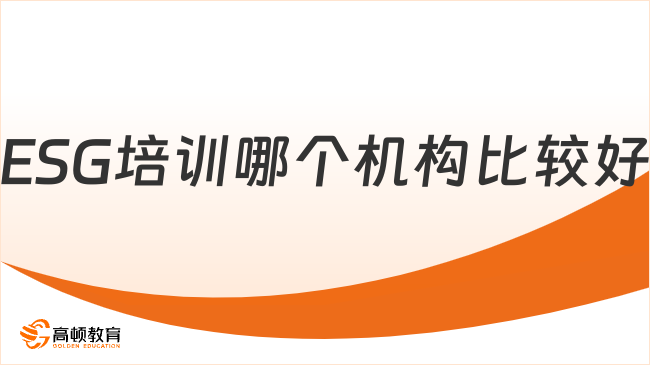 ESG培训哪个机构比较好

高顿教育
GOLDEN EDUCATION